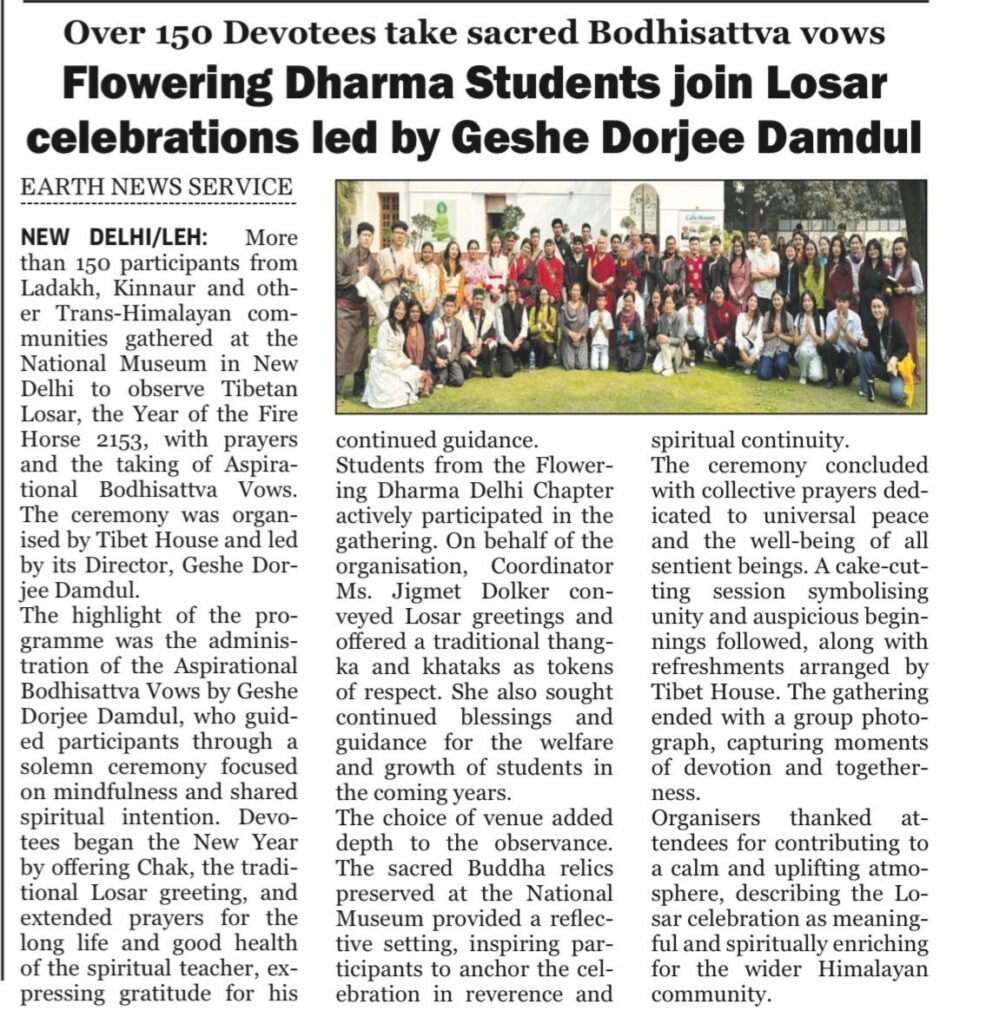 Over 150 Devotees take sacred Bodhisattva vows

Flowering Dharma Students join Losar celebrations led by Geshe Dorjee Damdul

EARTH NEWS SERVICE

NEW DELHI/LEH: More than 150 participants from Ladakh, Kinnaur and other Trans-Himalayan communities gathered at the National Museum in New Delhi to observe Tibetan Losar, the Year of the Fire Horse 2153, with prayers and the taking of Aspirational Bodhisattva Vows. The ceremony was organised by Tibet House and led by its Director, Geshe Dorjee Damdul.

The highlight of the programme was the administration of the Aspirational Bodhisattva Vows by Geshe Dorjee Damdul, who guided participants through a solemn ceremony focused on mindfulness and shared spiritual intention. Devotees began the New Year by offering Chak, the traditional Losar greeting, and extended prayers for the long life and good health of the spiritual teacher, expressing gratitude for his continued guidance.

Students from the Flowering Dharma Delhi Chapter actively participated in the gathering. On behalf of the organisation, Coordinator Ms. Jigmet Dolker conveyed Losar greetings and offered a traditional thangka and khataks as tokens of respect. She also sought continued blessings and guidance for the welfare and growth of students in the coming years.

The choice of venue added depth to the observance. The sacred Buddha relics preserved at the National Museum provided a reflective setting, inspiring participants to anchor the celebration in reverence and spiritual continuity.

The ceremony concluded with collective prayers dedicated to universal peace and the well-being of all sentient beings. A cake-cutting session symbolising unity and auspicious beginnings followed, along with refreshments arranged by Tibet House. The gathering ended with a group photograph, capturing moments of devotion and togetherness.

Organisers thanked attendees for contributing to a calm and uplifting atmosphere, describing the Losar celebration as meaningful and spiritually enriching for the wider Himalayan community.